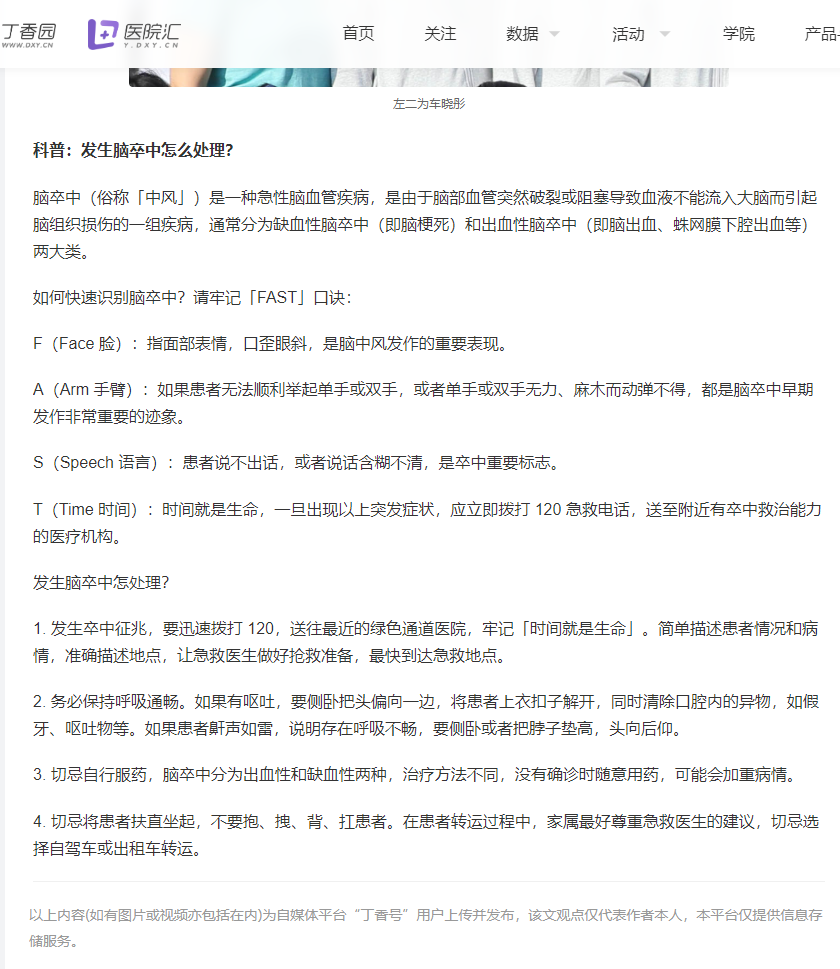 丁香园 WWW.DXY.CN 医院汇 Y.DXY.CN 首页 关注 数据 活动 学院 产品

左二为车晓彤

科普：发生脑卒中怎么处理？

脑卒中（俗称「中风」）是一种急性脑血管疾病，是由于脑部血管突然破裂或阻塞导致血液不能流入大脑而引起脑组织损伤的一组疾病，通常分为缺血性脑卒中（即脑梗死）和出血性脑卒中（即脑出血、蛛网膜下腔出血等）两大类。

如何快速识别脑卒中？请牢记「FAST」口诀：

F（Face 脸）：指面部表情，口歪眼斜，是脑中风发作的重要表现。

A（Arm 手臂）：如果患者无法顺利举起单手或双手，或者单手或双手无力、麻木而动弹不得，都是脑卒中早期发作非常重要的迹象。

S（Speech 语言）：患者说不出话，或者说话含糊不清，是卒中重要标志。

T（Time 时间）：时间就是生命，一旦出现以上突发症状，应立即拨打 120 急救电话，送至附近有卒中救治能力的医疗机构。

发生脑卒中怎处理？

1. 发生卒中征兆，要迅速拨打 120，送往最近的绿色通道医院，牢记「时间就是生命」。简单描述患者情况和病情，准确描述地点，让急救医生做好抢救准备，最快到达急救地点。

2. 务必保持呼吸通畅。如果有呕吐，要侧卧把头偏向一边，将患者上衣扣子解开，同时清除口腔内的异物，如假牙、呕吐物等。如果患者鼾声如雷，说明存在呼吸不畅，要侧卧或者把脖子垫高，头向后仰。

3. 切忌自行服药，脑卒中分为出血性和缺血性两种，治疗方法不同，没有确诊时随意用药，可能会加重病情。

4. 切忌将患者扶直坐起，不要抱、拽、背、扛患者。在患者转运过程中，家属最好尊重急救医生的建议，切忌选择自驾车或出租车转运。

以上内容(如有图片或视频亦包括在内)为自媒体平台“丁香号”用户上传并发布，该文观点仅代表作者本人，本平台仅提供信息存储服务。